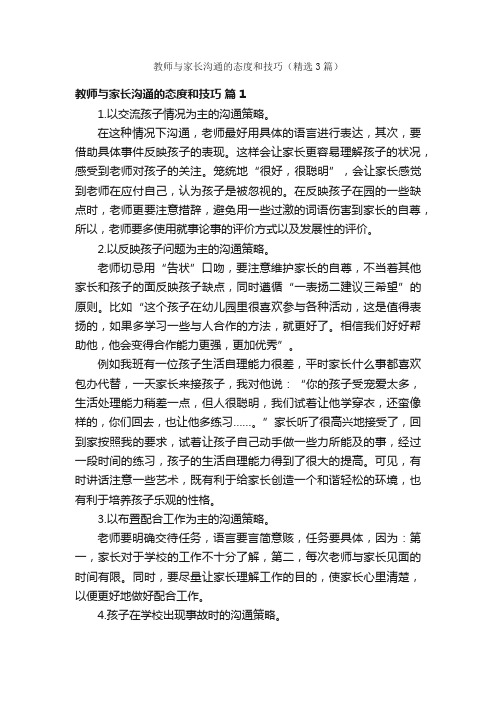 教师与家长沟通的态度和技巧（精选3篇）

教师与家长沟通的态度和技巧 篇1

1.以交流孩子情况为主的沟通策略。

在这种情况下沟通，老师最好用具体的语言进行表达，其次，要借助具体事件反映孩子的表现。这样会让家长更容易理解孩子的状况，感受到老师对孩子的关注。笼统地“很好，很聪明”，会让家长感觉到老师在应付自己，认为孩子是被忽视的。在反映孩子在园的一些缺点时，老师更要注意措辞，避免用一些过激的词语伤害到家长的自尊，所以，老师要多使用就事论事的评价方式以及发展性的评价。

2.以反映孩子问题为主的沟通策略。

老师切忌用“告状”口吻，要注意维护家长的自尊，不当着其他家长和孩子的面反映孩子缺点，同时遵循“一表扬二建议三希望”的原则。比如“这个孩子在幼儿园里很喜欢参与各种活动，这是值得表扬的，如果多学习一些与人合作的方法，就更好了。相信我们好好帮助他，他会变得合作能力更强，更加优秀”。

例如我班有一位孩子生活自理能力很差，平时家长什么事都喜欢包办代替，一天家长来接孩子，我对他说：“你的孩子受宠爱太多，生活处理能力稍差一点，但人很聪明，我们试着让他学穿衣，还蛮像样的，你们回去，也让他多练习……。”家长听了很高兴地接受了，回到家按照我的要求，试着让孩子自己动手做一些力所能及的事，经过一段时间的练习，孩子的生活自理能力得到了很大的提高。可见，有时讲话注意一些艺术，既有利于给家长创造一个和谐轻松的环境，也有利于培养孩子乐观的性格。

3.以布置配合工作为主的沟通策略。

老师要明确交待任务，语言要言简意赅，任务要具体，因为：第一，家长对于学校的工作不十分了解，第二，每次老师与家长见面的时间有限。同时，要尽量让家长理解工作的目的，使家长心里清楚，以便更好地做好配合工作。

4.孩子在学校出现事故时的沟通策略。